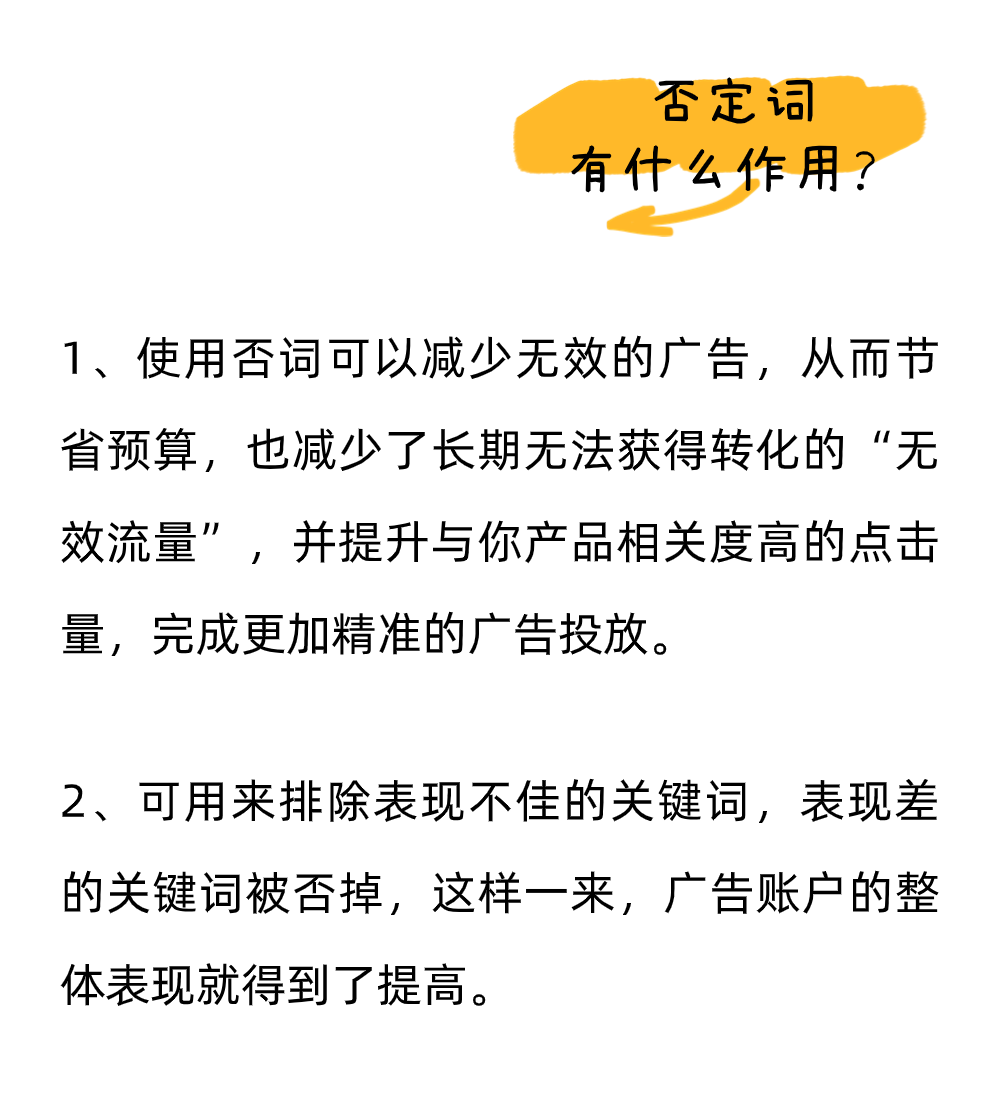 否定词
有什么作用？

1、使用否词可以减少无效的广告，从而节省预算，也减少了长期无法获得转化的“无效流量”，并提升与你产品相关度高的点击量，完成更加精准的广告投放。

2、可用来排除表现不佳的关键词，表现差的关键词被否掉，这样一来，广告账户的整体表现就得到了提高。